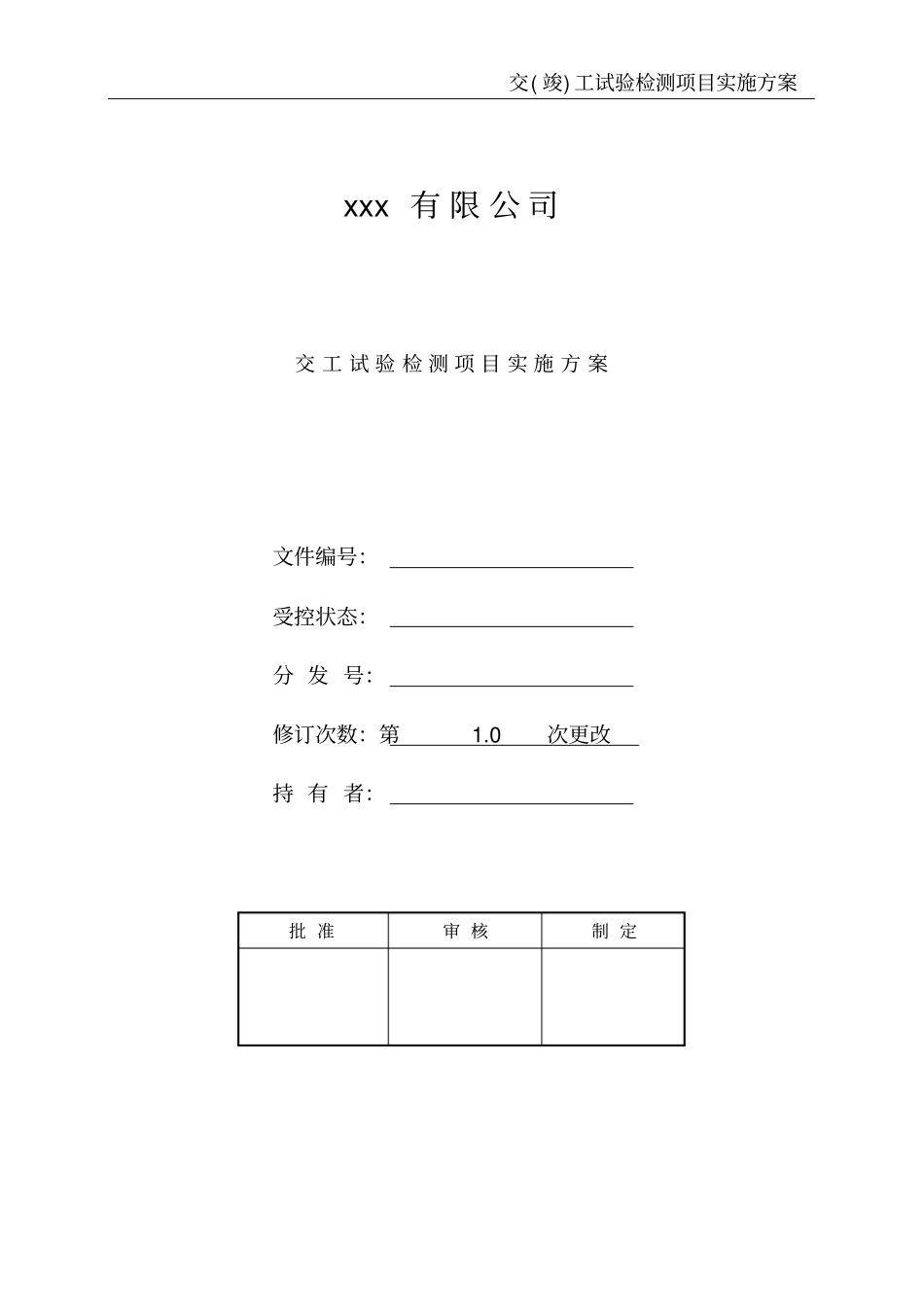 交(竣)工试验检测项目实施方案

xxx 有限公司

交工试验检测项目实施方案

文件编号：

受控状态：

分 发 号：

修订次数：第 1.0 次更改

持 有 者：

| 批 准 | 审 核 | 制 定 |
|---|---|---|
| | | |